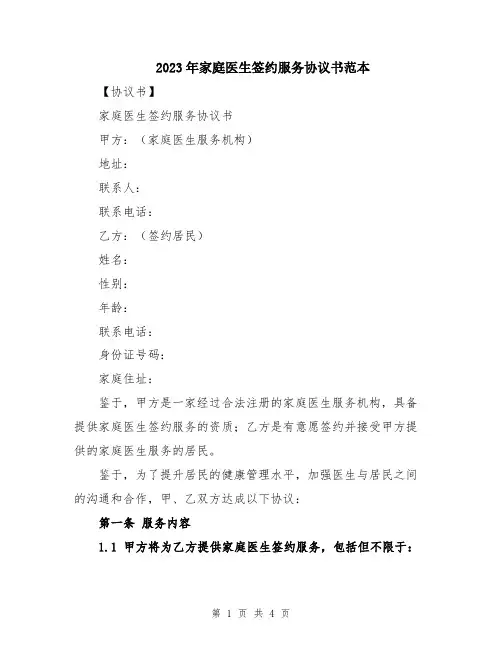 2023年家庭医生签约服务协议书范本

【协议书】

家庭医生签约服务协议书

甲方：（家庭医生服务机构）

地址：

联系人：

联系电话：

乙方：（签约居民）

姓名：

性别：

年龄：

联系电话：

身份证号码：

家庭住址：

鉴于，甲方是一家经过合法注册的家庭医生服务机构，具备提供家庭医生签约服务的资质；乙方是有意愿签约并接受甲方提供的家庭医生服务的居民。

鉴于，为了提升居民的健康管理水平，加强医生与居民之间的沟通和合作，甲、乙双方达成以下协议：

第一条 服务内容

1.1 甲方将为乙方提供家庭医生签约服务，包括但不限于：

第 1 页 共 4 页